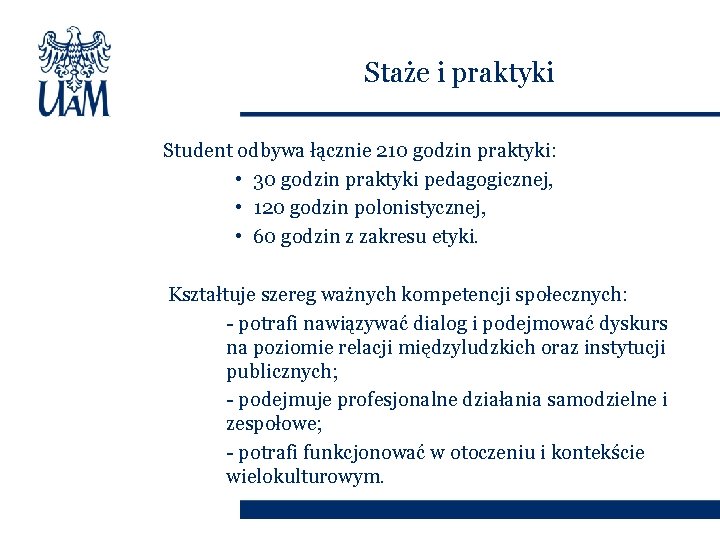 UAM

Staże i praktyki

Student odbywa łącznie 210 godzin praktyki:
• 30 godzin praktyki pedagogicznej,
• 120 godzin polonistycznej,
• 60 godzin z zakresu etyki.

Kształtuje szereg ważnych kompetencji społecznych:
- potrafi nawiązywać dialog i podejmować dyskurs na poziomie relacji międzyludzkich oraz instytucji publicznych;
- podejmuje profesjonalne działania samodzielne i zespołowe;
- potrafi funkcjonować w otoczeniu i kontekście wielokulturowym.